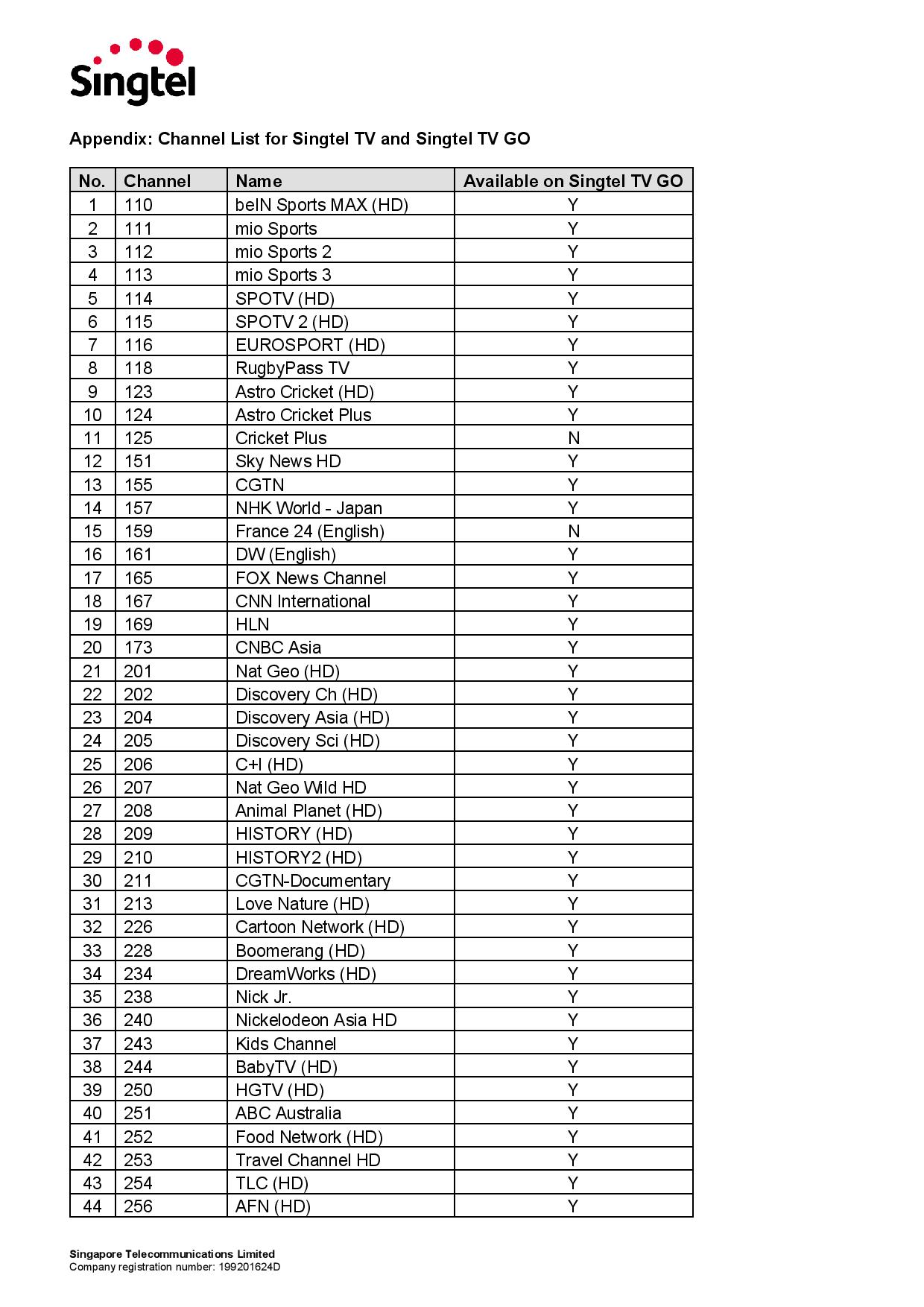 Singtel

Appendix: Channel List for Singtel TV and Singtel TV GO

| No. | Channel | Name | Available on Singtel TV GO |
|---|---|---|---|
| 1 | 110 | beIN Sports MAX (HD) | Y |
| 2 | 111 | mio Sports | Y |
| 3 | 112 | mio Sports 2 | Y |
| 4 | 113 | mio Sports 3 | Y |
| 5 | 114 | SPOTV (HD) | Y |
| 6 | 115 | SPOTV 2 (HD) | Y |
| 7 | 116 | EUROSPORT (HD) | Y |
| 8 | 118 | RugbyPass TV | Y |
| 9 | 123 | Astro Cricket (HD) | Y |
| 10 | 124 | Astro Cricket Plus | Y |
| 11 | 125 | Cricket Plus | N |
| 12 | 151 | Sky News HD | Y |
| 13 | 155 | CGTN | Y |
| 14 | 157 | NHK World - Japan | Y |
| 15 | 159 | France 24 (English) | N |
| 16 | 161 | DW (English) | Y |
| 17 | 165 | FOX News Channel | Y |
| 18 | 167 | CNN International | Y |
| 19 | 169 | HLN | Y |
| 20 | 173 | CNBC Asia | Y |
| 21 | 201 | Nat Geo (HD) | Y |
| 22 | 202 | Discovery Ch (HD) | Y |
| 23 | 204 | Discovery Asia (HD) | Y |
| 24 | 205 | Discovery Sci (HD) | Y |
| 25 | 206 | C+I (HD) | Y |
| 26 | 207 | Nat Geo Wild HD | Y |
| 27 | 208 | Animal Planet (HD) | Y |
| 28 | 209 | HISTORY (HD) | Y |
| 29 | 210 | HISTORY2 (HD) | Y |
| 30 | 211 | CGTN-Documentary | Y |
| 31 | 213 | Love Nature (HD) | Y |
| 32 | 226 | Cartoon Network (HD) | Y |
| 33 | 228 | Boomerang (HD) | Y |
| 34 | 234 | DreamWorks (HD) | Y |
| 35 | 238 | Nick Jr. | Y |
| 36 | 240 | Nickelodeon Asia HD | Y |
| 37 | 243 | Kids Channel | Y |
| 38 | 244 | BabyTV (HD) | Y |
| 39 | 250 | HGTV (HD) | Y |
| 40 | 251 | ABC Australia | Y |
| 41 | 252 | Food Network (HD) | Y |
| 42 | 253 | Travel Channel HD | Y |
| 43 | 254 | TLC (HD) | Y |
| 44 | 256 | AFN (HD) | Y |

Singapore Telecommunications Limited
Company registration number: 199201624D